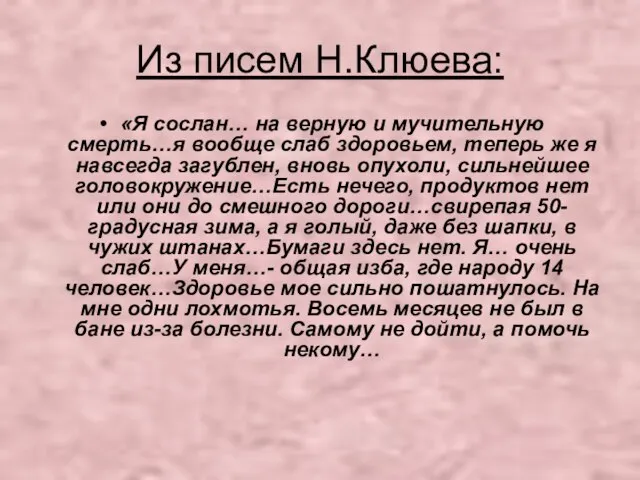 Из писем Н.Клюева:

• «Я сослан… на верную и мучительную смерть…я вообще слаб здоровьем, теперь же я навсегда загублен, вновь опухоли, сильнейшее головокружение…Есть нечего, продуктов нет или они до смешного дороги…свирепая 50-градусная зима, а я голый, даже без шапки, в чужих штанах…Бумаги здесь нет. Я… очень слаб…У меня…- общая изба, где народу 14 человек…Здоровье мое сильно пошатнулось. На мне одни лохмотья. Восемь месяцев не был в бане из-за болезни. Самому не дойти, а помочь некому…